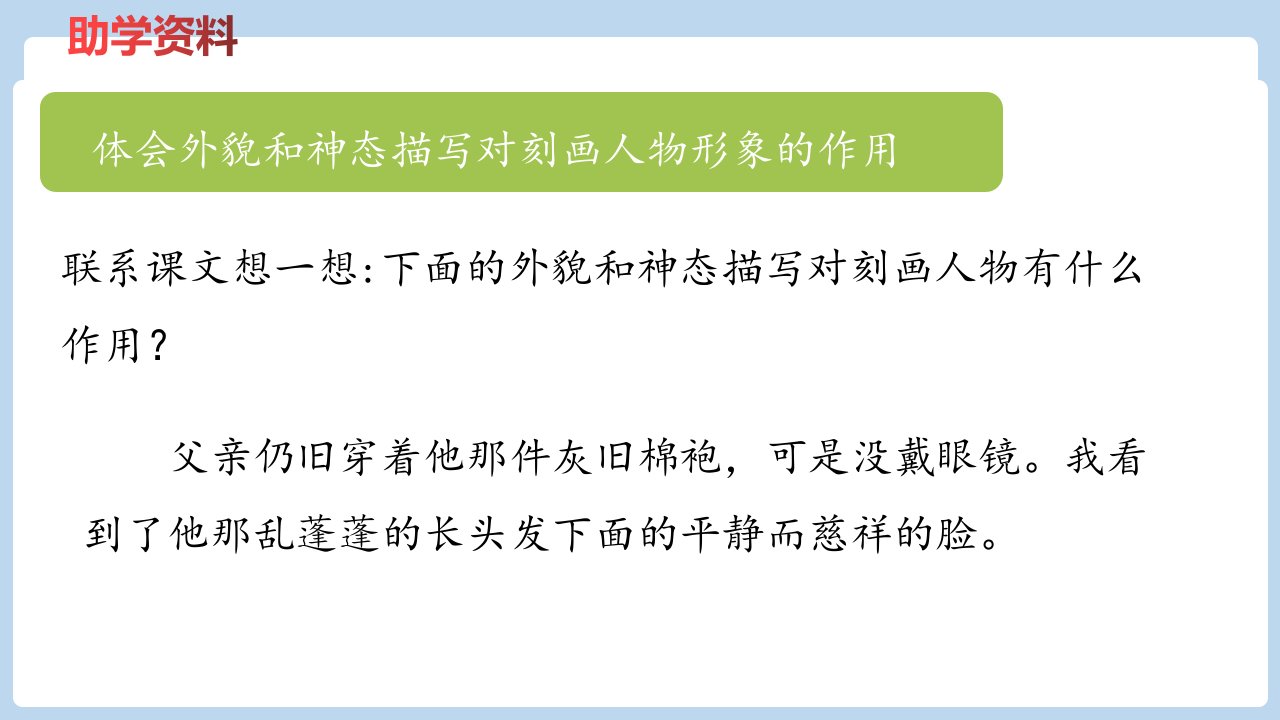 助学资料

体会外貌和神态描写对刻画人物形象的作用

联系课文想一想:下面的外貌和神态描写对刻画人物有什么作用?

父亲仍旧穿着他那件灰旧棉袍，可是没戴眼镜。我看到了他那乱蓬蓬的长头发下面的平静而慈祥的脸。